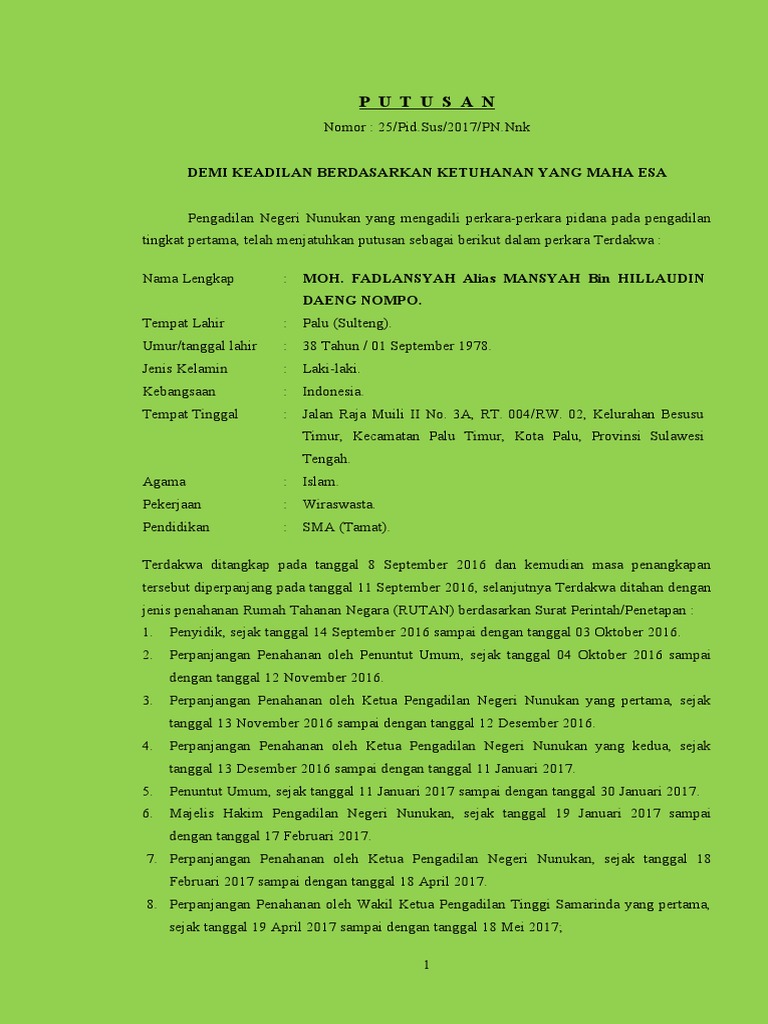 P U T U S A N

Nomor : 25/Pid.Sus/2017/PN.Nnk

DEMI KEADILAN BERDASARKAN KETUHANAN YANG MAHA ESA

Pengadilan Negeri Nunukan yang mengadili perkara-perkara pidana pada pengadilan tingkat pertama, telah menjatuhkan putusan sebagai berikut dalam perkara Terdakwa :

Nama Lengkap : MOH. FADLANSYAH Alias MANSYAH Bin HILLAUDIN DAENG NOMPO.
Tempat Lahir : Palu (Sulteng).
Umur/tanggal lahir : 38 Tahun / 01 September 1978.
Jenis Kelamin : Laki-laki.
Kebangsaan : Indonesia.
Tempat Tinggal : Jalan Raja Muili II No. 3A, RT. 004/RW. 02, Kelurahan Besusu Timur, Kecamatan Palu Timur, Kota Palu, Provinsi Sulawesi Tengah.
Agama : Islam.
Pekerjaan : Wiraswasta.
Pendidikan : SMA (Tamat).

Terdakwa ditangkap pada tanggal 8 September 2016 dan kemudian masa penangkapan tersebut diperpanjang pada tanggal 11 September 2016, selanjutnya Terdakwa ditahan dengan jenis penahanan Rumah Tahanan Negara (RUTAN) berdasarkan Surat Perintah/Penetapan :
1. Penyidik, sejak tanggal 14 September 2016 sampai dengan tanggal 03 Oktober 2016.
2. Perpanjangan Penahanan oleh Penuntut Umum, sejak tanggal 04 Oktober 2016 sampai dengan tanggal 12 November 2016.
3. Perpanjangan Penahanan oleh Ketua Pengadilan Negeri Nunukan yang pertama, sejak tanggal 13 November 2016 sampai dengan tanggal 12 Desember 2016.
4. Perpanjangan Penahanan oleh Ketua Pengadilan Negeri Nunukan yang kedua, sejak tanggal 13 Desember 2016 sampai dengan tanggal 11 Januari 2017.
5. Penuntut Umum, sejak tanggal 11 Januari 2017 sampai dengan tanggal 30 Januari 2017.
6. Majelis Hakim Pengadilan Negeri Nunukan, sejak tanggal 19 Januari 2017 sampai dengan tanggal 17 Februari 2017.
7. Perpanjangan Penahanan oleh Ketua Pengadilan Negeri Nunukan, sejak tanggal 18 Februari 2017 sampai dengan tanggal 18 April 2017.
8. Perpanjangan Penahanan oleh Wakil Ketua Pengadilan Tinggi Samarinda yang pertama, sejak tanggal 19 April 2017 sampai dengan tanggal 18 Mei 2017;

1